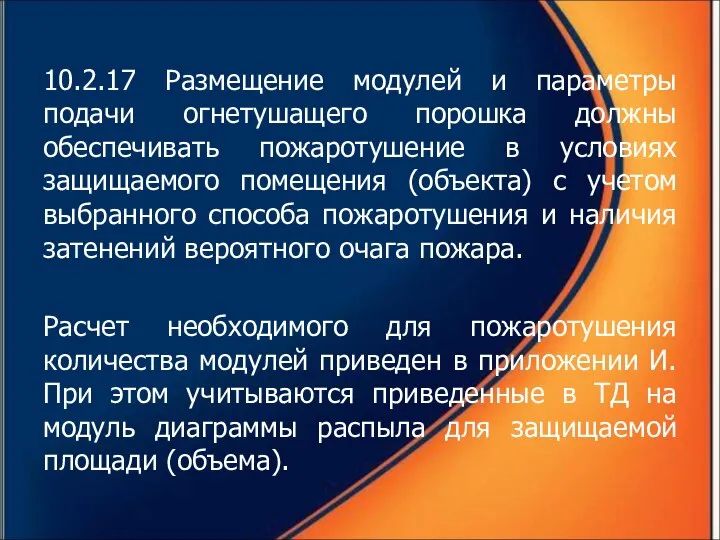 10.2.17 Размещение модулей и параметры подачи огнетушащего порошка должны обеспечивать пожаротушение в условиях защищаемого помещения (объекта) с учетом выбранного способа пожаротушения и наличия затенений вероятного очага пожара.

Расчет необходимого для пожаротушения количества модулей приведен в приложении И. При этом учитываются приведенные в ТД на модуль диаграммы распыла для защищаемой площади (объема).